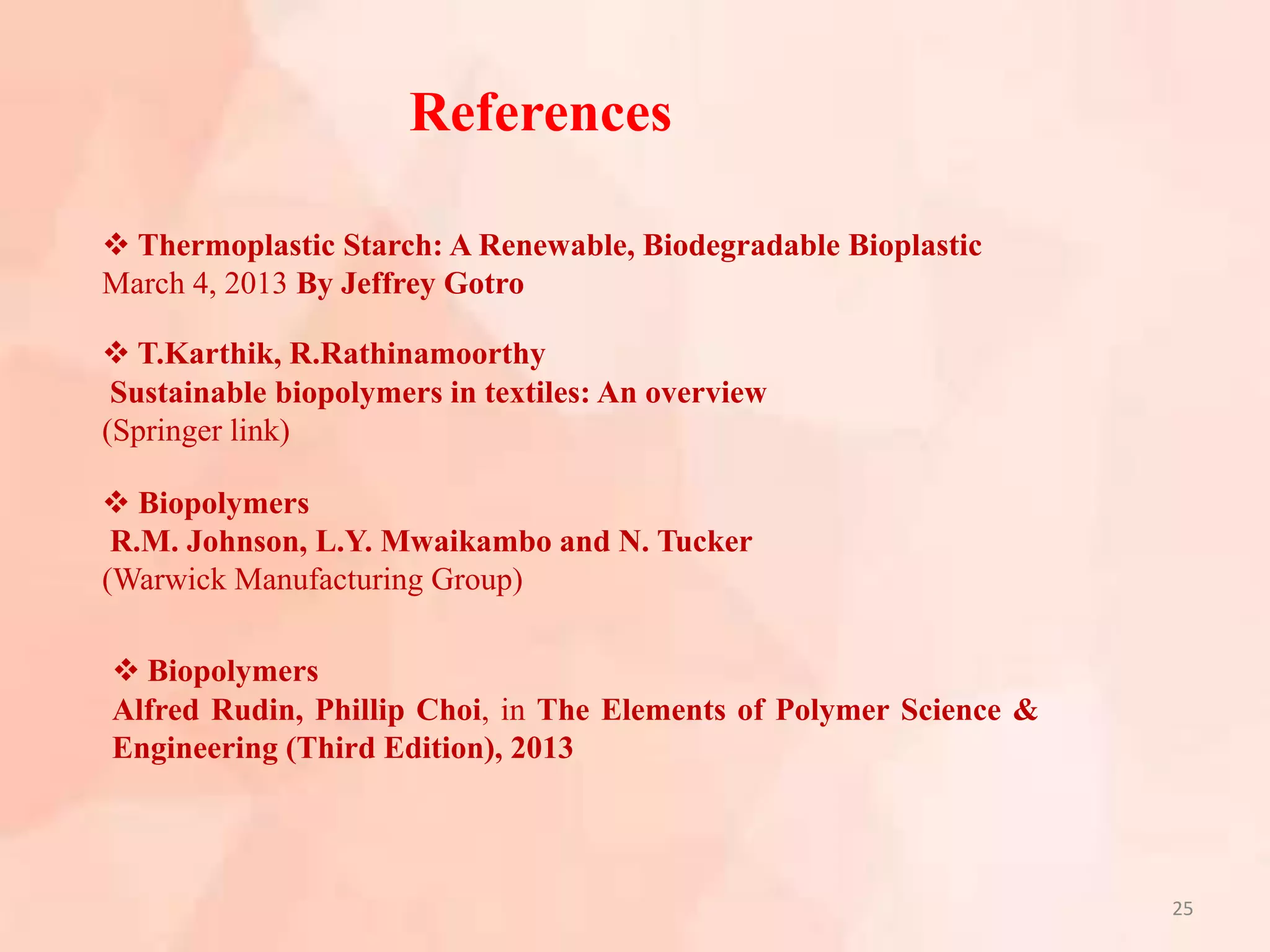 References

❖ Thermoplastic Starch: A Renewable, Biodegradable Bioplastic
March 4, 2013 By Jeffrey Gotro

❖ T.Karthik, R.Rathinamoorthy
Sustainable biopolymers in textiles: An overview
(Springer link)

❖ Biopolymers
R.M. Johnson, L.Y. Mwaikambo and N. Tucker
(Warwick Manufacturing Group)

❖ Biopolymers
Alfred Rudin, Phillip Choi, in The Elements of Polymer Science & Engineering (Third Edition), 2013

25